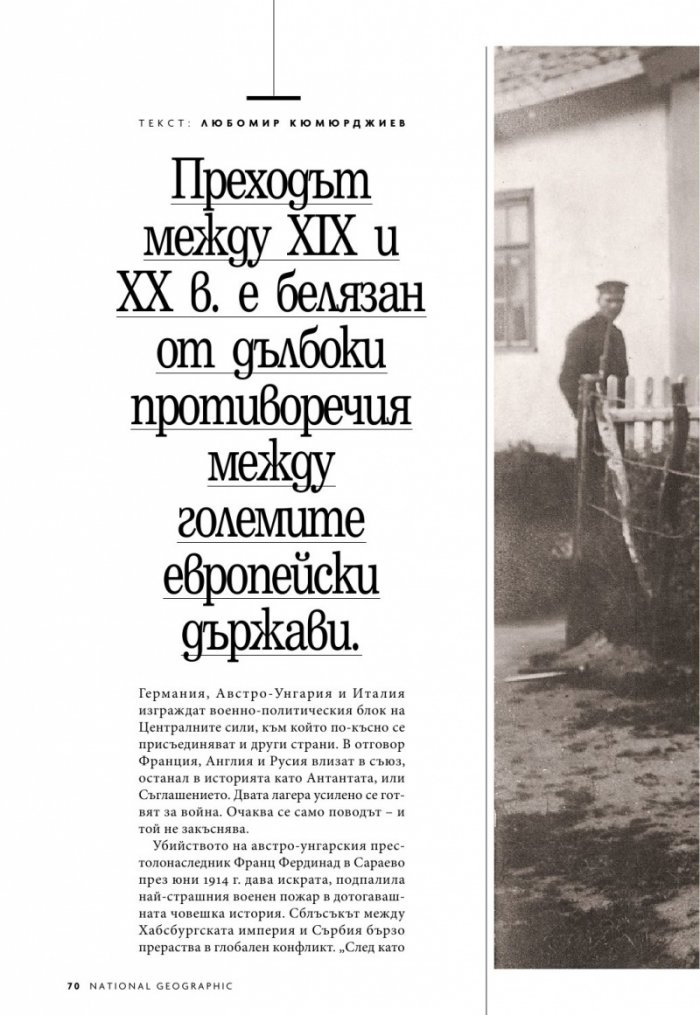 ТЕКСТ: ЛЮБОМИР КЮМЮРДЖИЕВ

Преходът между XIX и XX в. е белязан от дълбоки противоречия между големите европейски държави.

Германия, Австро-Унгария и Италия изграждат военно-политическия блок на Централните сили, към който по-късно се присъединяват и други страни. В отговор Франция, Англия и Русия влизат в съюз, останал в историята като Антантата, или Съглашението. Двата лагера усилено се готвят за война. Очаква се само поводът – и той не закъснява.

Убийството на австро-унгарския престолонаследник Франц Фердинад в Сараево през юни 1914 г. дава искрата, подпалила най-страшния военен пожар в дотогавашната човешка история. Сблъсъкът между Хабсбургската империя и Сърбия бързо прераства в глобален конфликт. „След като

70 NATIONAL GEOGRAPHIC